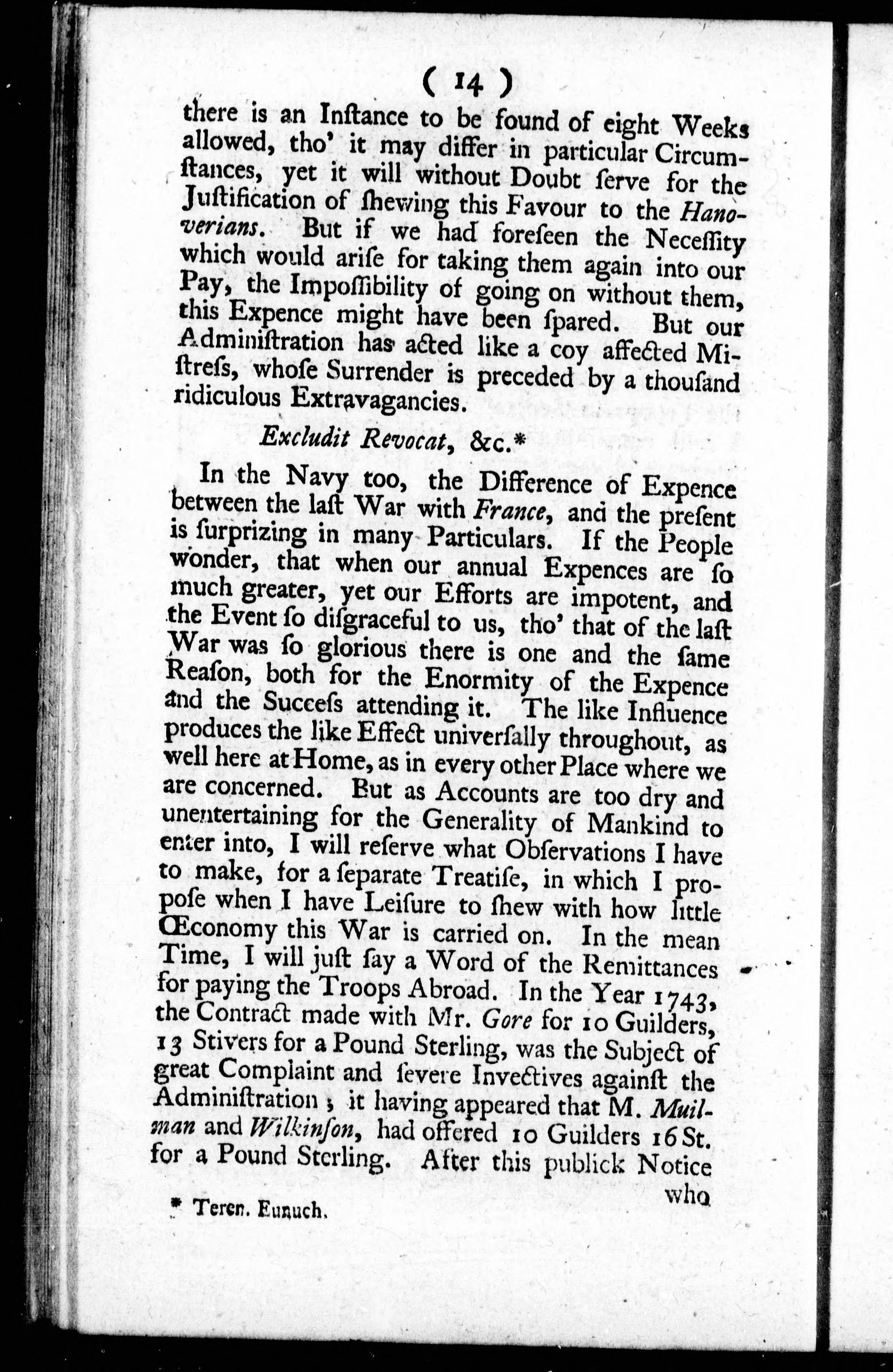 ( 14 )

there is an Inſtance to be found of eight Weeks allowed, tho' it may differ in particular Circumſtances, yet it will without Doubt ſerve for the Juſtification of ſhewing this Favour to the Hanoverians. But if we had foreſeen the Neceſſity which would ariſe for taking them again into our Pay, the Impoſſibility of going on without them, this Expence might have been ſpared. But our Adminiſtration has acted like a coy affected Miſtreſs, whoſe Surrender is preceded by a thouſand ridiculous Extravagancies.

Excludit Revocat, &c.*

In the Navy too, the Difference of Expence between the laſt War with France, and the preſent is ſurprizing in many Particulars. If the People wonder, that when our annual Expences are ſo much greater, yet our Efforts are impotent, and the Event ſo diſgraceful to us, tho' that of the laſt War was ſo glorious there is one and the ſame Reaſon, both for the Enormity of the Expence and the Succeſs attending it. The like Influence produces the like Effect univerſally throughout, as well here at Home, as in every other Place where we are concerned. But as Accounts are too dry and unentertaining for the Generality of Mankind to enter into, I will reſerve what Obſervations I have to make, for a ſeparate Treatiſe, in which I propoſe when I have Leiſure to ſhew with how little Œconomy this War is carried on. In the mean Time, I will juſt ſay a Word of the Remittances for paying the Troops Abroad. In the Year 1743, the Contract made with Mr. Gore for 10 Guilders, 13 Stivers for a Pound Sterling, was the Subject of great Complaint and ſevere Invectives againſt the Adminiſtration; it having appeared that M. Muilman and Wilkinſon, had offered 10 Guilders 16 St. for a Pound Sterling. After this publick Notice who

* Teren. Eunuch.